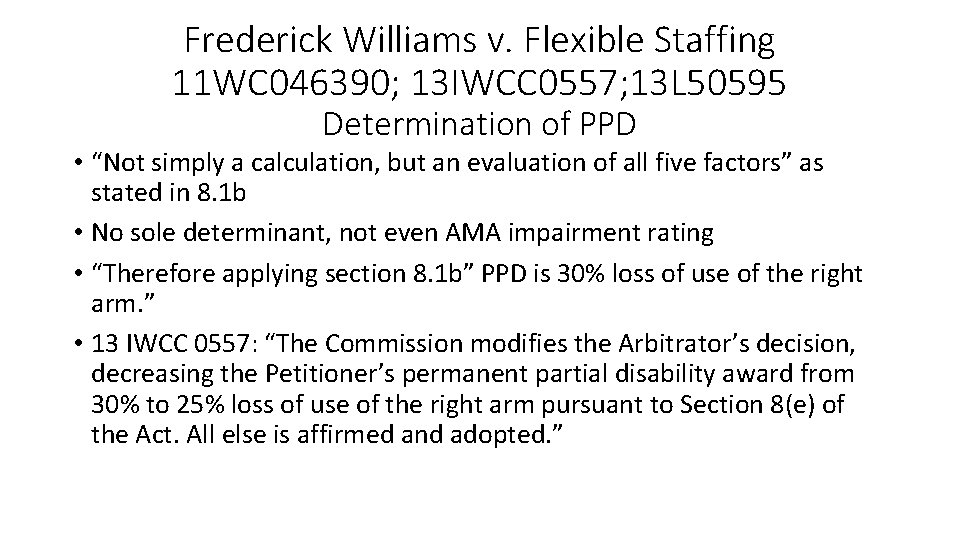 Frederick Williams v. Flexible Staffing
11WC046390; 13IWCC0557;13L50595
Determination of PPD

• “Not simply a calculation, but an evaluation of all five factors” as stated in 8.1b
• No sole determinant, not even AMA impairment rating
• “Therefore applying section 8.1b” PPD is 30% loss of use of the right arm.”
• 13 IWCC 0557: “The Commission modifies the Arbitrator’s decision, decreasing the Petitioner’s permanent partial disability award from 30% to 25% loss of use of the right arm pursuant to Section 8(e) of the Act. All else is affirmed and adopted.”